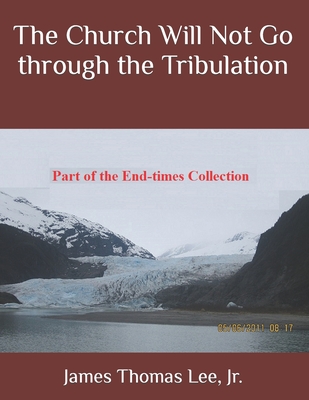 The Church Will Not Go through the Tribulation

Part of the End-times Collection

05/06/2011 08:17

James Thomas Lee, Jr.